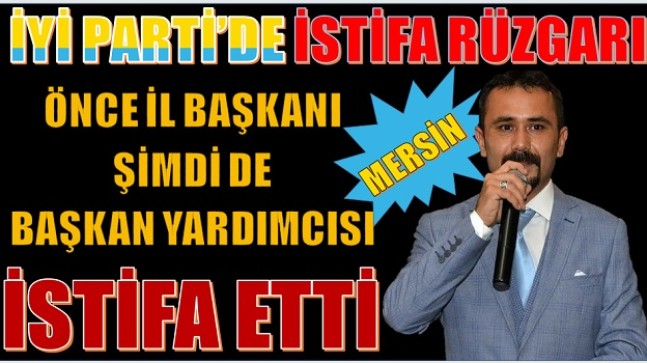 İYİ PARTİ'DE İSTİFA RÜZGARI

ÖNCE İL BAŞKANI
ŞİMDİ DE
BAŞKAN YARDIMCISI

MERSİN

İSTİFA ETTİ